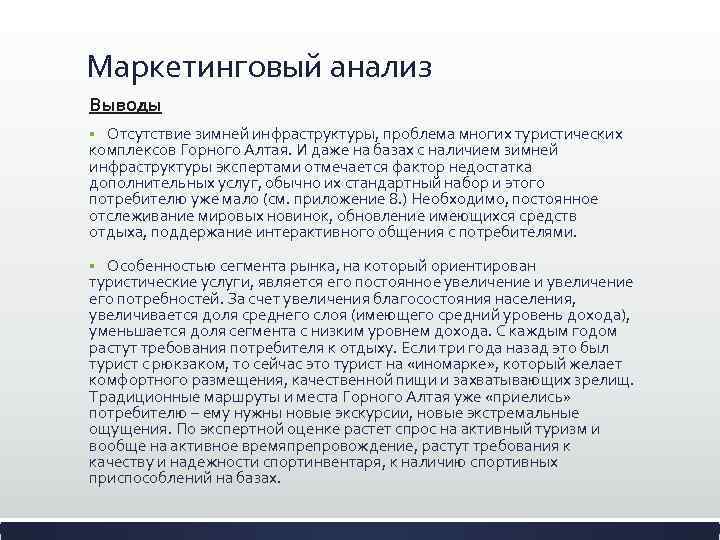 Маркетинговый анализ

Выводы

▪ Отсутствие зимней инфраструктуры, проблема многих туристических комплексов Горного Алтая. И даже на базах с наличием зимней инфраструктуры экспертами отмечается фактор недостатка дополнительных услуг, обычно их стандартный набор и этого потребителю уже мало (см. приложение 8.) Необходимо, постоянное отслеживание мировых новинок, обновление имеющихся средств отдыха, поддержание интерактивного общения с потребителями.

▪ Особенностью сегмента рынка, на который ориентирован туристические услуги, является его постоянное увеличение и увеличение его потребностей. За счет увеличения благосостояния населения, увеличивается доля среднего слоя (имеющего средний уровень дохода), уменьшается доля сегмента с низким уровнем дохода. С каждым годом растут требования потребителя к отдыху. Если три года назад это был турист с рюкзаком, то сейчас это турист на «иномарке», который желает комфортного размещения, качественной пищи и захватывающих зрелищ. Традиционные маршруты и места Горного Алтая уже «приелись» потребителю – ему нужны новые экскурсии, новые экстремальные ощущения. По экспертной оценке растет спрос на активный туризм и вообще на активное времяпрепровождение, растут требования к качеству и надежности спортинвентаря, к наличию спортивных приспособлений на базах.